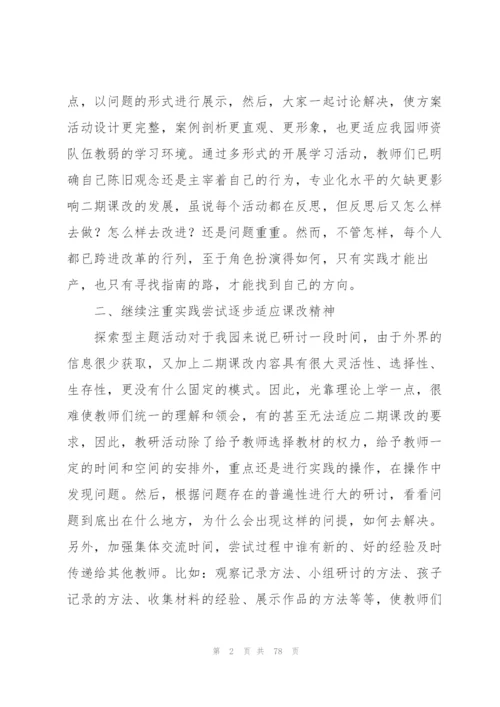 点，以问题的形式进行展示，然后，大家一起讨论解决，使方案活动设计更完整，案例剖析更直观、更形象，也更适应我园师资队伍教弱的学习环境。通过多形式的开展学习活动，教师们已明确自己陈旧观念还是主宰着自己的行为，专业化水平的欠缺更影响二期课改的发展，虽说每个活动都在反思，但反思后又怎么样去做？怎么样去改进？还是问题重重。然而，不管怎样，每个人都已跨进改革的行列，至于角色扮演得如何，只有实践才能出产，也只有寻找指南的路，才能找到自己的方向。

二、继续注重实践尝试逐步适应课改精神

探索型主题活动对于我园来说已研讨一段时间，由于外界的信息很少获取，又加上二期课改内容具有很大灵活性、选择性、生存性，更没有什么固定的模式。因此，光靠理论上学一点，很难使教师们统一的理解和领会，有的甚至无法适应二期课改的要求，因此，教研活动除了给予教师选择教材的权力，给予教师一定的时间和空间的安排外，重点还是进行实践的操作，在操作中发现问题。然后，根据问题存在的普遍性进行大的研讨，看看问题到底出在什么地方，为什么会出现这样的问提，如何去解决。另外，加强集体交流时间，尝试过程中谁有新的、好的经验及时传递给其他教师。比如：观察记录方法、小组研讨的方法、孩子记录的方法、收集材料的经验、展示作品的方法等等，使教师们

第 2 页 共 78 页